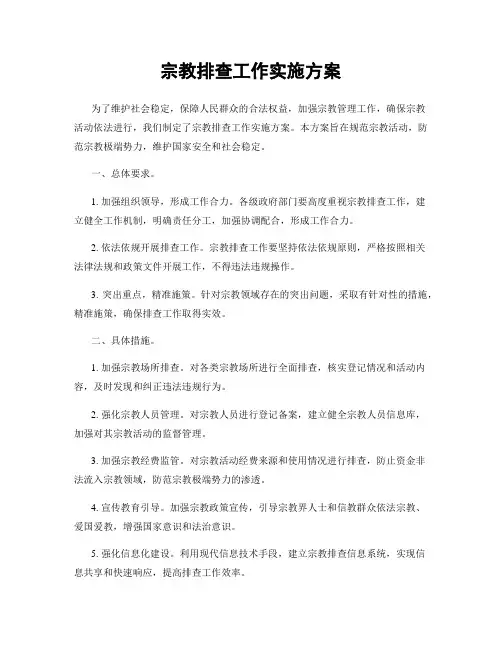 宗教排查工作实施方案

为了维护社会稳定，保障人民群众的合法权益，加强宗教管理工作，确保宗教活动依法进行，我们制定了宗教排查工作实施方案。本方案旨在规范宗教活动，防范宗教极端势力，维护国家安全和社会稳定。

一、总体要求。

1. 加强组织领导，形成工作合力。各级政府部门要高度重视宗教排查工作，建立健全工作机制，明确责任分工，加强协调配合，形成工作合力。

2. 依法依规开展排查工作。宗教排查工作要坚持依法依规原则，严格按照相关法律法规和政策文件开展工作，不得违法违规操作。

3. 突出重点，精准施策。针对宗教领域存在的突出问题，采取有针对性的措施，精准施策，确保排查工作取得实效。

二、具体措施。

1. 加强宗教场所排查。对各类宗教场所进行全面排查，核实登记情况和活动内容，及时发现和纠正违法违规行为。

2. 强化宗教人员管理。对宗教人员进行登记备案，建立健全宗教人员信息库，加强对其宗教活动的监督管理。

3. 加强宗教经费监管。对宗教活动经费来源和使用情况进行排查，防止资金非法流入宗教领域，防范宗教极端势力的渗透。

4. 宣传教育引导。加强宗教政策宣传，引导宗教界人士和信教群众依法宗教、爱国爱教，增强国家意识和法治意识。

5. 强化信息化建设。利用现代信息技术手段，建立宗教排查信息系统，实现信息共享和快速响应，提高排查工作效率。